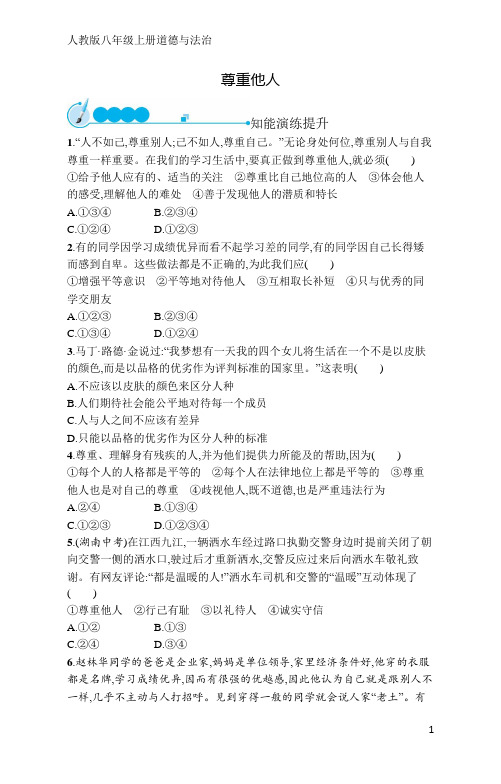 人教版八年级上册道德与法治

尊重他人

知能演练提升

1.“人不如己,尊重别人;己不如人,尊重自己。”无论身处何位,尊重别人与自我尊重一样重要。在我们的学习生活中,要真正做到尊重他人,就必须(　　)
①给予他人应有的、适当的关注　②尊重比自己地位高的人　③体会他人的感受,理解他人的难处　④善于发现他人的潜质和特长
A.①③④　　B.②③④
C.①②④　　D.①②③

2.有的同学因学习成绩优异而看不起学习差的同学,有的同学因自己长得矮而感到自卑。这些做法都是不正确的,为此我们应(　　)
①增强平等意识　②平等地对待他人　③互相取长补短　④只与优秀的同学交朋友
A.①②③　　B.②③④
C.①③④　　D.①②④

3.马丁·路德·金说过:“我梦想有一天我的四个女儿将生活在一个不是以皮肤的颜色,而是以品格的优劣作为评判标准的国家里。”这表明(　　)
A.不应该以皮肤的颜色来区分人种
B.人们期待社会能公平地对待每一个成员
C.人与人之间不应该有差异
D.只能以品格的优劣作为区分人种的标准

4.尊重、理解身有残疾的人,并为他们提供力所能及的帮助,因为(　　)
①每个人的人格都是平等的　②每个人在法律地位上都是平等的　③尊重他人也是对自己的尊重　④歧视他人,既不道德,也是严重违法行为
A.②④　　B.①③④
C.①②③　　D.①②③④

5.(湖南中考)在江西九江,一辆洒水车经过路口执勤交警身边时提前关闭了朝向交警一侧的洒水口,驶过后才重新洒水,交警反应过来后向洒水车敬礼致谢。有网友评论:“都是温暖的人!”洒水车司机和交警的“温暖”互动体现了(　　)
①尊重他人　②行己有耻　③以礼待人　④诚实守信
A.①②　　B.①③
C.②④　　D.③④

6.赵林华同学的爸爸是企业家,妈妈是单位领导,家里经济条件好,他穿的衣服都是名牌,学习成绩优异,因而有很强的优越感,因此他认为自己就是跟别人不一样,几乎不主动与人打招呼。见到穿得一般的同学就会说人家“老土”。有

1